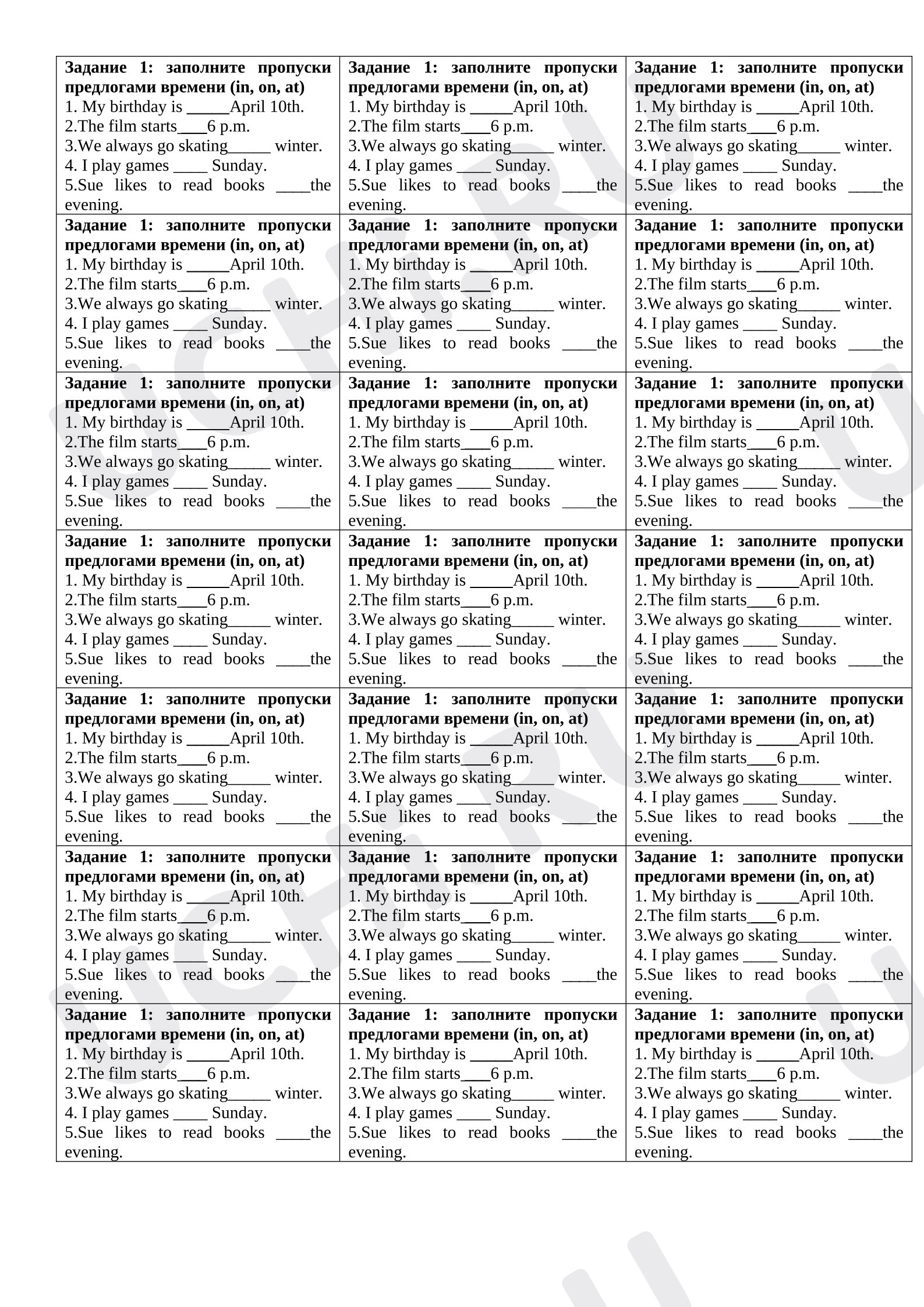 Задание 1: заполните пропуски предлогами времени (in, on, at)
1. My birthday is ____April 10th.
2.The film starts____6 p.m.
3.We always go skating____ winter.
4. I play games ____ Sunday.
5.Sue likes to read books ____the evening.

Задание 1: заполните пропуски предлогами времени (in, on, at)
1. My birthday is ____April 10th.
2.The film starts____6 p.m.
3.We always go skating____ winter.
4. I play games ____ Sunday.
5.Sue likes to read books ____the evening.

Задание 1: заполните пропуски предлогами времени (in, on, at)
1. My birthday is ____April 10th.
2.The film starts____6 p.m.
3.We always go skating____ winter.
4. I play games ____ Sunday.
5.Sue likes to read books ____the evening.

Задание 1: заполните пропуски предлогами времени (in, on, at)
1. My birthday is ____April 10th.
2.The film starts____6 p.m.
3.We always go skating____ winter.
4. I play games ____ Sunday.
5.Sue likes to read books ____the evening.

Задание 1: заполните пропуски предлогами времени (in, on, at)
1. My birthday is ____April 10th.
2.The film starts____6 p.m.
3.We always go skating____ winter.
4. I play games ____ Sunday.
5.Sue likes to read books ____the evening.

Задание 1: заполните пропуски предлогами времени (in, on, at)
1. My birthday is ____April 10th.
2.The film starts____6 p.m.
3.We always go skating____ winter.
4. I play games ____ Sunday.
5.Sue likes to read books ____the evening.

Задание 1: заполните пропуски предлогами времени (in, on, at)
1. My birthday is ____April 10th.
2.The film starts____6 p.m.
3.We always go skating____ winter.
4. I play games ____ Sunday.
5.Sue likes to read books ____the evening.

Задание 1: заполните пропуски предлогами времени (in, on, at)
1. My birthday is ____April 10th.
2.The film starts____6 p.m.
3.We always go skating____ winter.
4. I play games ____ Sunday.
5.Sue likes to read books ____the evening.

Задание 1: заполните пропуски предлогами времени (in, on, at)
1. My birthday is ____April 10th.
2.The film starts____6 p.m.
3.We always go skating____ winter.
4. I play games ____ Sunday.
5.Sue likes to read books ____the evening.

Задание 1: заполните пропуски предлогами времени (in, on, at)
1. My birthday is ____April 10th.
2.The film starts____6 p.m.
3.We always go skating____ winter.
4. I play games ____ Sunday.
5.Sue likes to read books ____the evening.

Задание 1: заполните пропуски предлогами времени (in, on, at)
1. My birthday is ____April 10th.
2.The film starts____6 p.m.
3.We always go skating____ winter.
4. I play games ____ Sunday.
5.Sue likes to read books ____the evening.

Задание 1: заполните пропуски предлогами времени (in, on, at)
1. My birthday is ____April 10th.
2.The film starts____6 p.m.
3.We always go skating____ winter.
4. I play games ____ Sunday.
5.Sue likes to read books ____the evening.

Задание 1: заполните пропуски предлогами времени (in, on, at)
1. My birthday is ____April 10th.
2.The film starts____6 p.m.
3.We always go skating____ winter.
4. I play games ____ Sunday.
5.Sue likes to read books ____the evening.

Задание 1: заполните пропуски предлогами времени (in, on, at)
1. My birthday is ____April 10th.
2.The film starts____6 p.m.
3.We always go skating____ winter.
4. I play games ____ Sunday.
5.Sue likes to read books ____the evening.

Задание 1: заполните пропуски предлогами времени (in, on, at)
1. My birthday is ____April 10th.
2.The film starts____6 p.m.
3.We always go skating____ winter.
4. I play games ____ Sunday.
5.Sue likes to read books ____the evening.

Задание 1: заполните пропуски предлогами времени (in, on, at)
1. My birthday is ____April 10th.
2.The film starts____6 p.m.
3.We always go skating____ winter.
4. I play games ____ Sunday.
5.Sue likes to read books ____the evening.

Задание 1: заполните пропуски предлогами времени (in, on, at)
1. My birthday is ____April 10th.
2.The film starts____6 p.m.
3.We always go skating____ winter.
4. I play games ____ Sunday.
5.Sue likes to read books ____the evening.

Задание 1: заполните пропуски предлогами времени (in, on, at)
1. My birthday is ____April 10th.
2.The film starts____6 p.m.
3.We always go skating____ winter.
4. I play games ____ Sunday.
5.Sue likes to read books ____the evening.

Задание 1: заполните пропуски предлогами времени (in, on, at)
1. My birthday is ____April 10th.
2.The film starts____6 p.m.
3.We always go skating____ winter.
4. I play games ____ Sunday.
5.Sue likes to read books ____the evening.

Задание 1: заполните пропуски предлогами времени (in, on, at)
1. My birthday is ____April 10th.
2.The film starts____6 p.m.
3.We always go skating____ winter.
4. I play games ____ Sunday.
5.Sue likes to read books ____the evening.

Задание 1: заполните пропуски предлогами времени (in, on, at)
1. My birthday is ____April 10th.
2.The film starts____6 p.m.
3.We always go skating____ winter.
4. I play games ____ Sunday.
5.Sue likes to read books ____the evening.

UCHI.RU